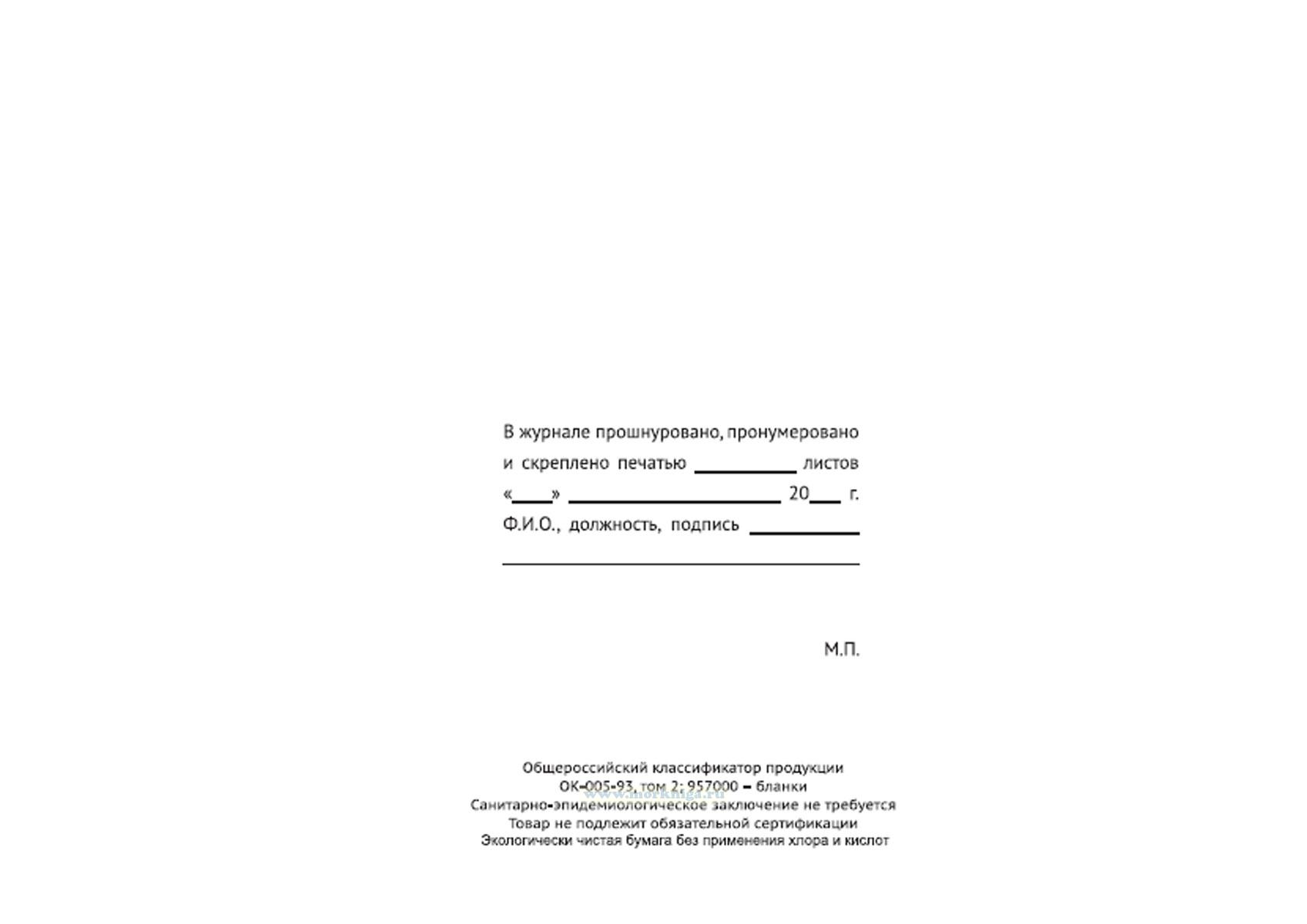 В журнале прошнуровано, пронумеровано и скреплено печатью ____ листов

«____» ____ 20____ г.

Ф.И.О., должность, подпись ____

____

М.П.

Общероссийский классификатор продукции
ОК-005-93, том 2; 957000 – бланки
Санитарно-эпидемиологическое заключение не требуется
Товар не подлежит обязательной сертификации
Экологически чистая бумага без применения хлора и кислот

www.morkniga.ru